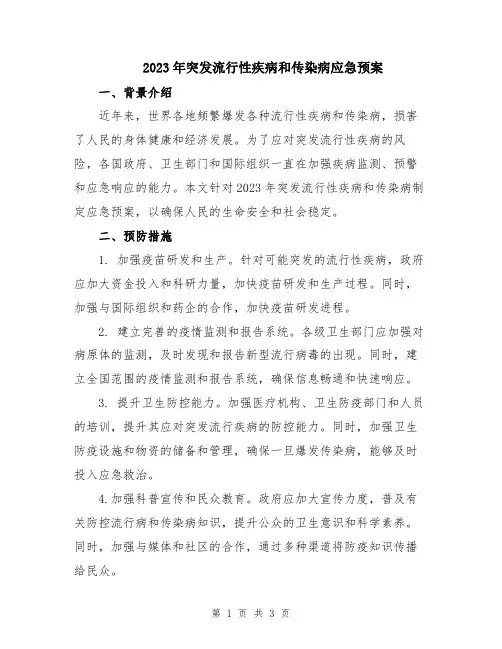 2023年突发流行性疾病和传染病应急预案

一、背景介绍

近年来，世界各地频繁爆发各种流行性疾病和传染病，损害了人民的身体健康和经济发展。为了应对突发流行性疾病的风险，各国政府、卫生部门和国际组织一直在加强疾病监测、预警和应急响应的能力。本文针对2023年突发流行性疾病和传染病制定应急预案，以确保人民的生命安全和社会稳定。

二、预防措施

1. 加强疫苗研发和生产。针对可能突发的流行性疾病，政府应加大资金投入和科研力量，加快疫苗研发和生产过程。同时，加强与国际组织和药企的合作，加快疫苗研发进程。

2. 建立完善的疫情监测和报告系统。各级卫生部门应加强对病原体的监测，及时发现和报告新型流行病毒的出现。同时，建立全国范围的疫情监测和报告系统，确保信息畅通和快速响应。

3. 提升卫生防控能力。加强医疗机构、卫生防疫部门和人员的培训，提升其应对突发流行疾病的防控能力。同时，加强卫生防疫设施和物资的储备和管理，确保一旦爆发传染病，能够及时投入应急救治。

4.加强科普宣传和民众教育。政府应加大宣传力度，普及有关防控流行病和传染病知识，提升公众的卫生意识和科学素养。同时，加强与媒体和社区的合作，通过多种渠道将防疫知识传播给民众。

第 1 页 共 3 页